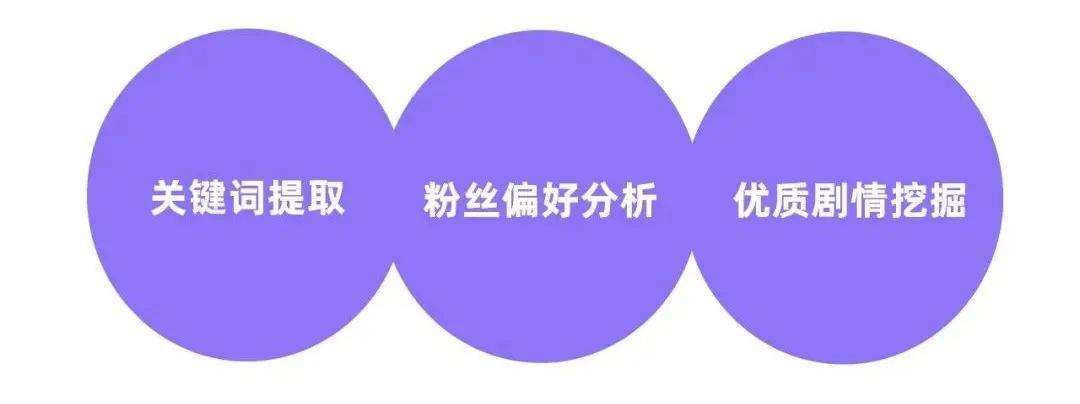 关键词提取

粉丝偏好分析

优质剧情挖掘